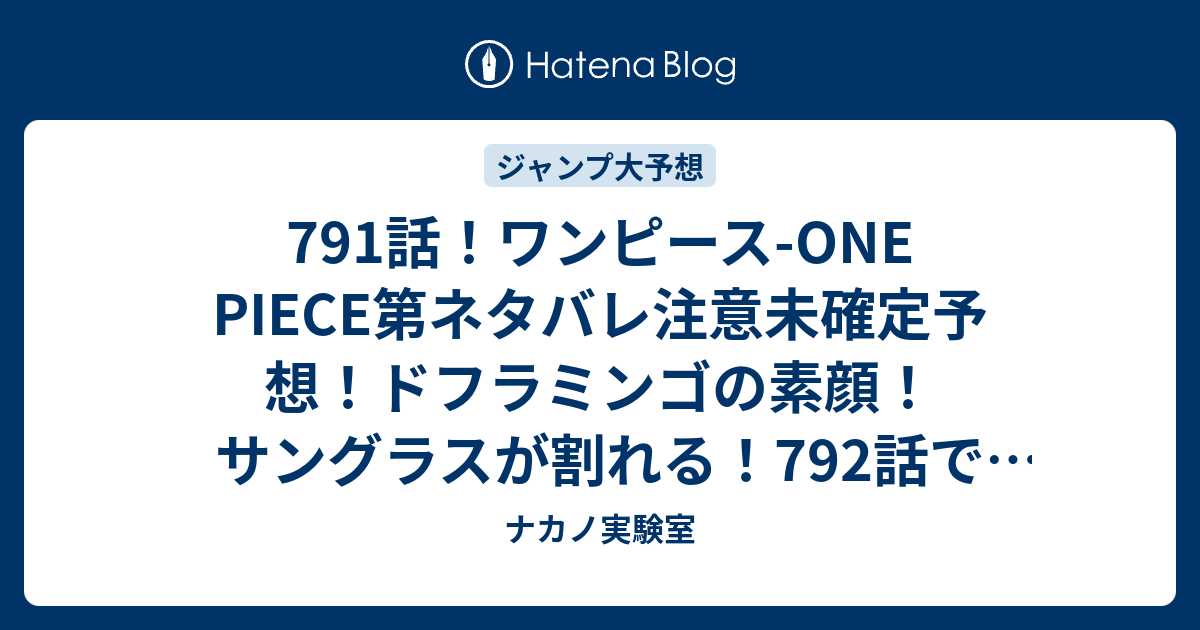 Hatena Blog

ジャンプ大予想

791話！ワンピース-ONE PIECE第ネタバレ注意未確定予想！ドフラミンゴの素顔！サングラスが割れる！792話で…

ナカノ実験室